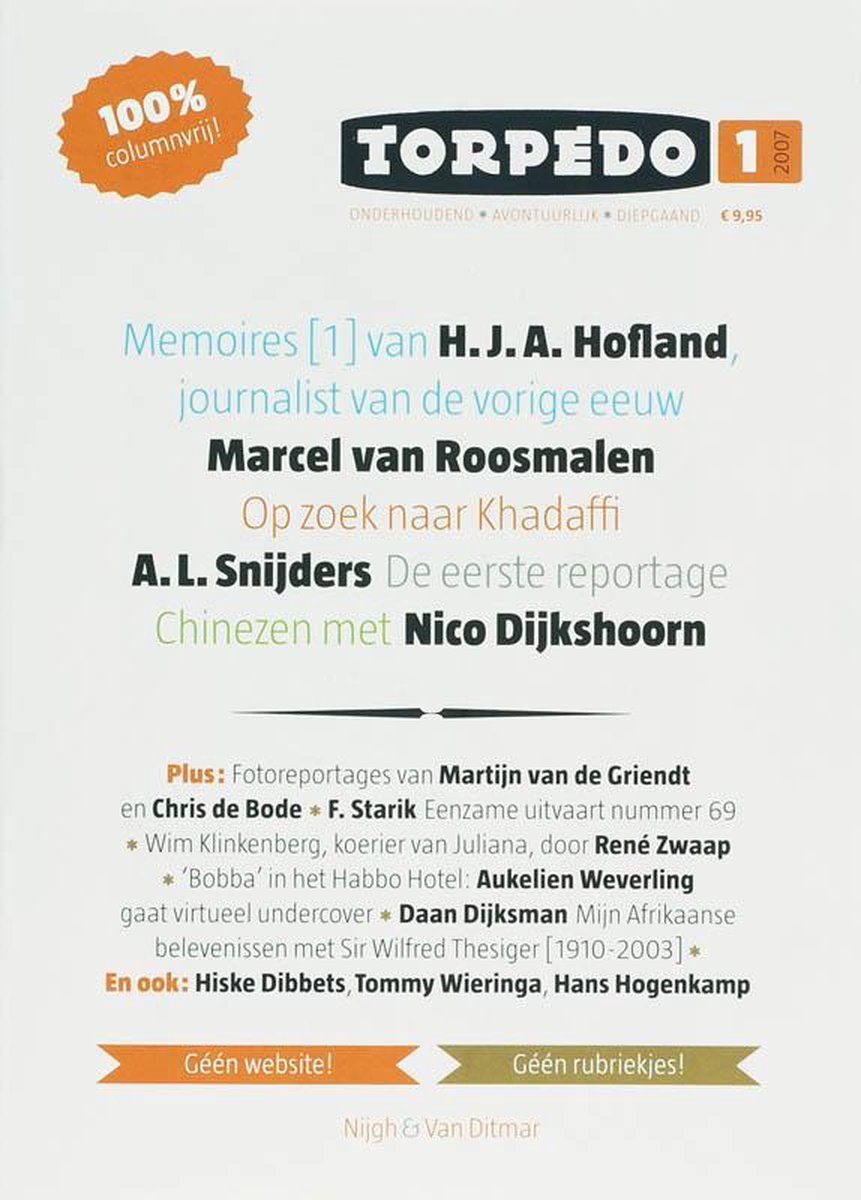 100% columnvrij!

TORPEDO 1 2007

ONDERHOUDEND * AVONTUURLIJK * DIEPGAAND € 9,95

Memoires [1] van H. J. A. Hofland, journalist van de vorige eeuw
Marcel van Roosmalen
Op zoek naar Khadaffi
A. L. Snijders De eerste reportage
Chinezen met Nico Dijkshoorn

Plus: Fotoreportages van Martijn van de Griendt en Chris de Bode * F. Starik Eenzame uitvaart nummer 69 * Wim Klinkenberg, koerier van Juliana, door René Zwaap * 'Bobba' in het Habbo Hotel: Aukelien Weverling gaat virtueel undercover * Daan Dijksman Mijn Afrikaanse belevenissen met Sir Wilfred Thesiger [1910-2003] *
En ook: Hiske Dibbets, Tommy Wieringa, Hans Hogenkamp

Géén website!
Géén rubriekjes!

Nijgh & Van Ditmar